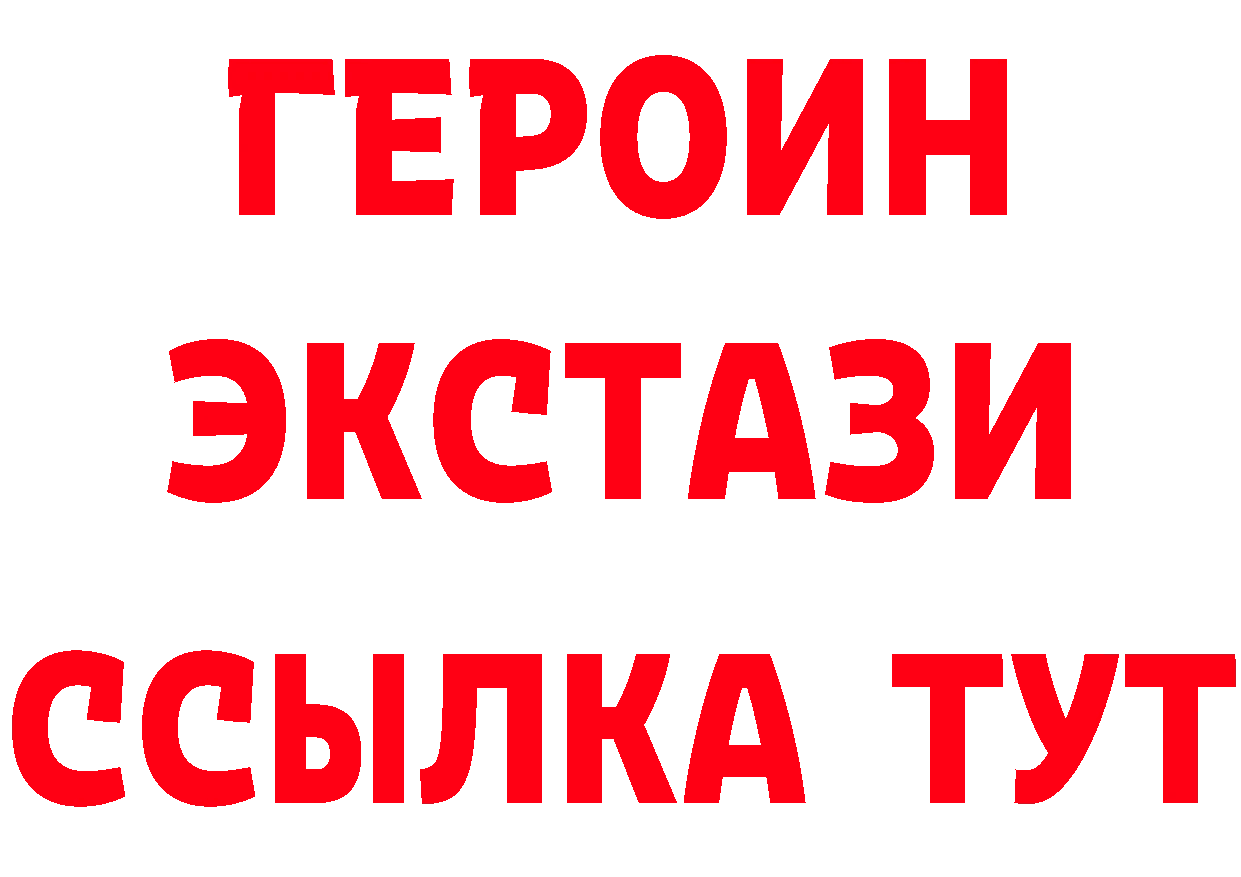 ГЕРОИН
ЭКСТАЗИ
ССЫЛКА ТУТ